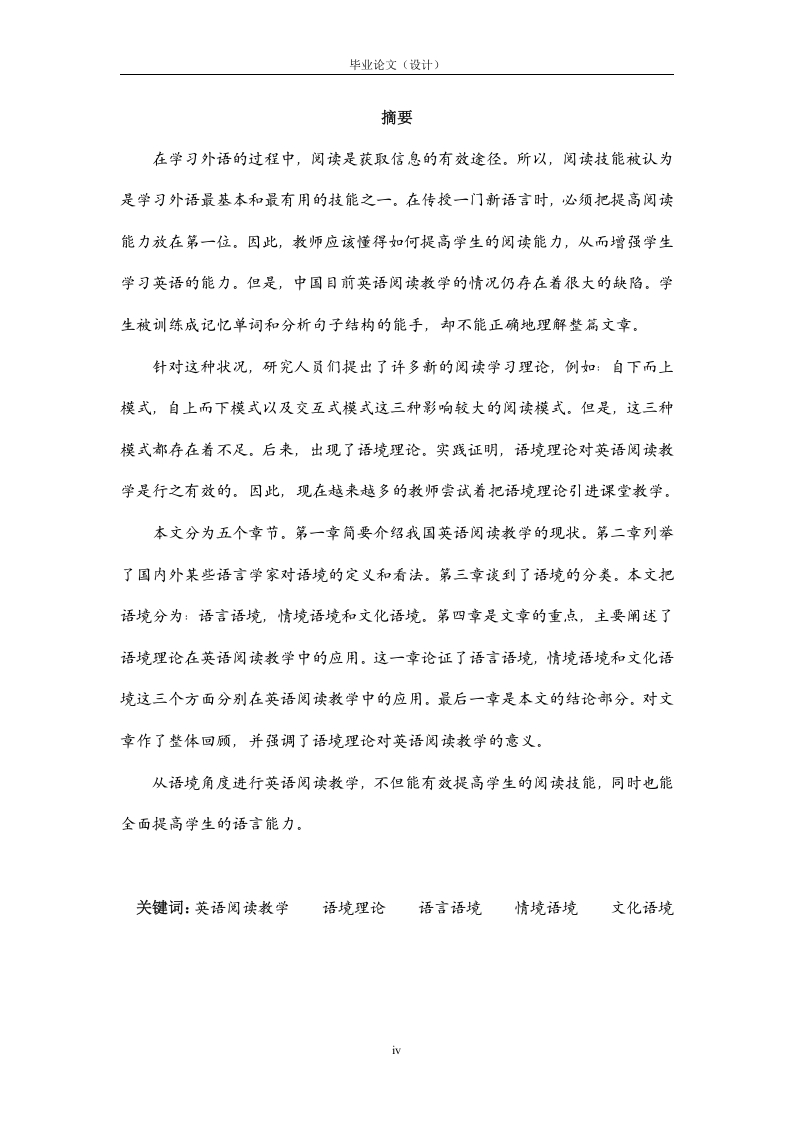 毕业论文（设计）

摘要

在学习外语的过程中，阅读是获取信息的有效途径。所以，阅读技能被认为是学习外语最基本和最有用的技能之一。在传授一门新语言时，必须把提高阅读能力放在第一位。因此，教师应该懂得如何提高学生的阅读能力，从而增强学生学习英语的能力。但是，中国目前英语阅读教学的情况仍存在着很大的缺陷。学生被训练成记忆单词和分析句子结构的能手，却不能正确地理解整篇文章。

针对这种状况，研究人员们提出了许多新的阅读学习理论，例如：自下而上模式，自上而下模式以及交互式模式这三种影响较大的阅读模式。但是，这三种模式都存在着不足。后来，出现了语境理论。实践证明，语境理论对英语阅读教学是行之有效的。因此，现在越来越多的教师尝试着把语境理论引进课堂教学。

本文分为五个章节。第一章简要介绍我国英语阅读教学的现状。第二章列举了国内外某些语言学家对语境的定义和看法。第三章谈到了语境的分类。本文把语境分为：语言语境，情境语境和文化语境。第四章是文章的重点，主要阐述了语境理论在英语阅读教学中的应用。这一章论证了语言语境，情境语境和文化语境这三个方面分别在英语阅读教学中的应用。最后一章是本文的结论部分。对文章作了整体回顾，并强调了语境理论对英语阅读教学的意义。

从语境角度进行英语阅读教学，不但能有效提高学生的阅读技能，同时也能全面提高学生的语言能力。

关键词：英语阅读教学　语境理论　语言语境　情境语境　文化语境

iv